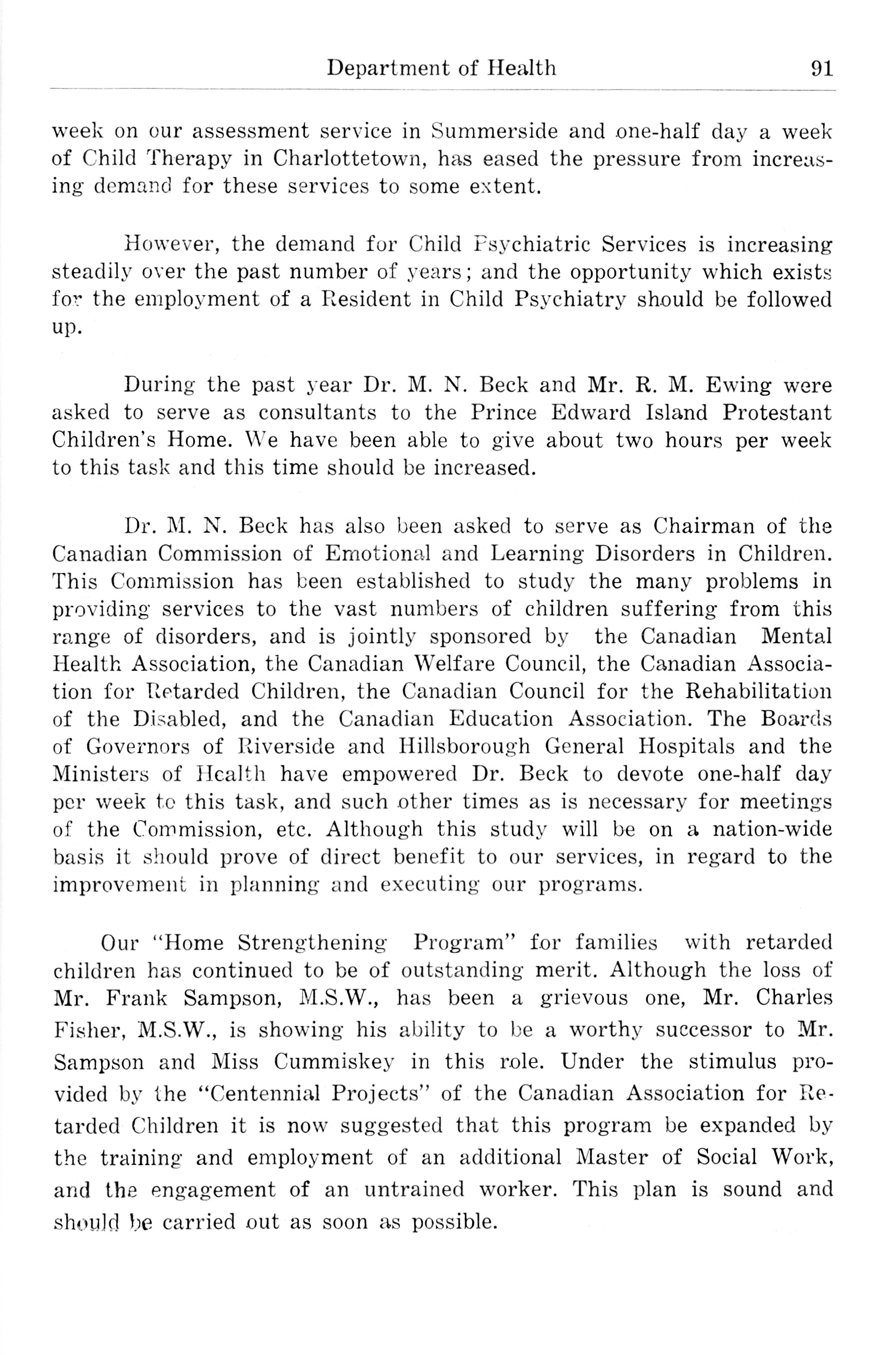 Department of Health 91

week on our assessment service in Summerside and one-half day a week of Child Therapy in Charlottetown, has eased the pressure from increasing demand for these services to some extent.

However, the demand for Child Psychiatric Services is increasing steadily over the past number of years; and the opportunity which exists for the employment of a Resident in Child Psychiatry should be followed up.

During the past year Dr. M. N. Beck and Mr. R. M. Ewing were asked to serve as consultants to the Prince Edward Island Protestant Children's Home. We have been able to give about two hours per week to this task and this time should be increased.

Dr. M. N. Beck has also been asked to serve as Chairman of the Canadian Commission of Emotional and Learning Disorders in Children. This Commission has been established to study the many problems in providing services to the vast numbers of children suffering from this range of disorders, and is jointly sponsored by the Canadian Mental Health Association, the Canadian Welfare Council, the Canadian Association for Retarded Children, the Canadian Council for the Rehabilitation of the Disabled, and the Canadian Education Association. The Boards of Governors of Riverside and Hillsborough General Hospitals and the Ministers of Health have empowered Dr. Beck to devote one-half day per week to this task, and such other times as is necessary for meetings of the Commission, etc. Although this study will be on a nation-wide basis it should prove of direct benefit to our services, in regard to the improvement in planning and executing our programs.

Our "Home Strengthening Program" for families with retarded children has continued to be of outstanding merit. Although the loss of Mr. Frank Sampson, M.S.W., has been a grievous one, Mr. Charles Fisher, M.S.W., is showing his ability to be a worthy successor to Mr. Sampson and Miss Cummiskey in this role. Under the stimulus provided by the "Centennial Projects" of the Canadian Association for Retarded Children it is now suggested that this program be expanded by the training and employment of an additional Master of Social Work, and the engagement of an untrained worker. This plan is sound and should be carried out as soon as possible.